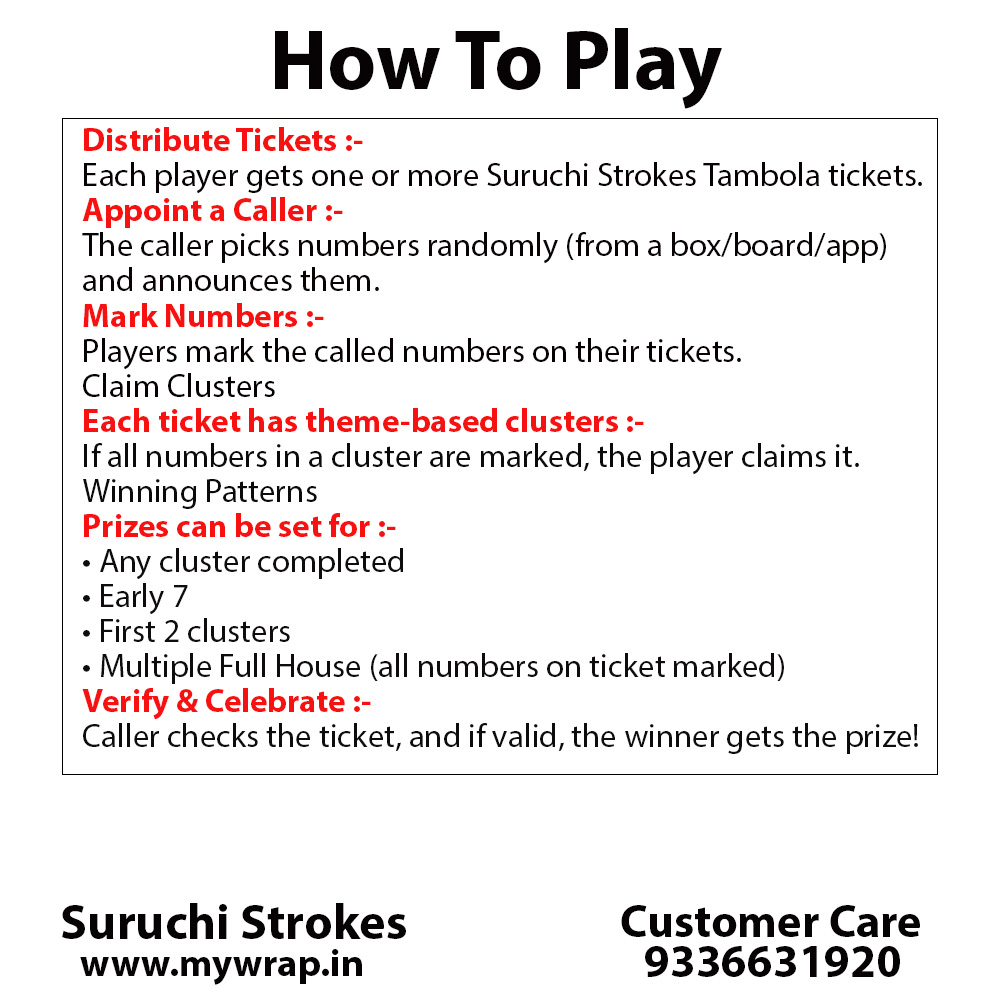 How To Play

Distribute Tickets :-

Each player gets one or more Suruchi Strokes Tambola tickets.

Appoint a Caller :-

The caller picks numbers randomly (from a box/board/app) and announces them.

Mark Numbers :-

Players mark the called numbers on their tickets.

Claim Clusters

Each ticket has theme-based clusters :-

If all numbers in a cluster are marked, the player claims it.

Winning Patterns

Prizes can be set for :-

• Any cluster completed
• Early 7
• First 2 clusters
• Multiple Full House (all numbers on ticket marked)

Verify & Celebrate :-

Caller checks the ticket, and if valid, the winner gets the prize!

Suruchi Strokes
www.mywrap.in

Customer Care
9336631920